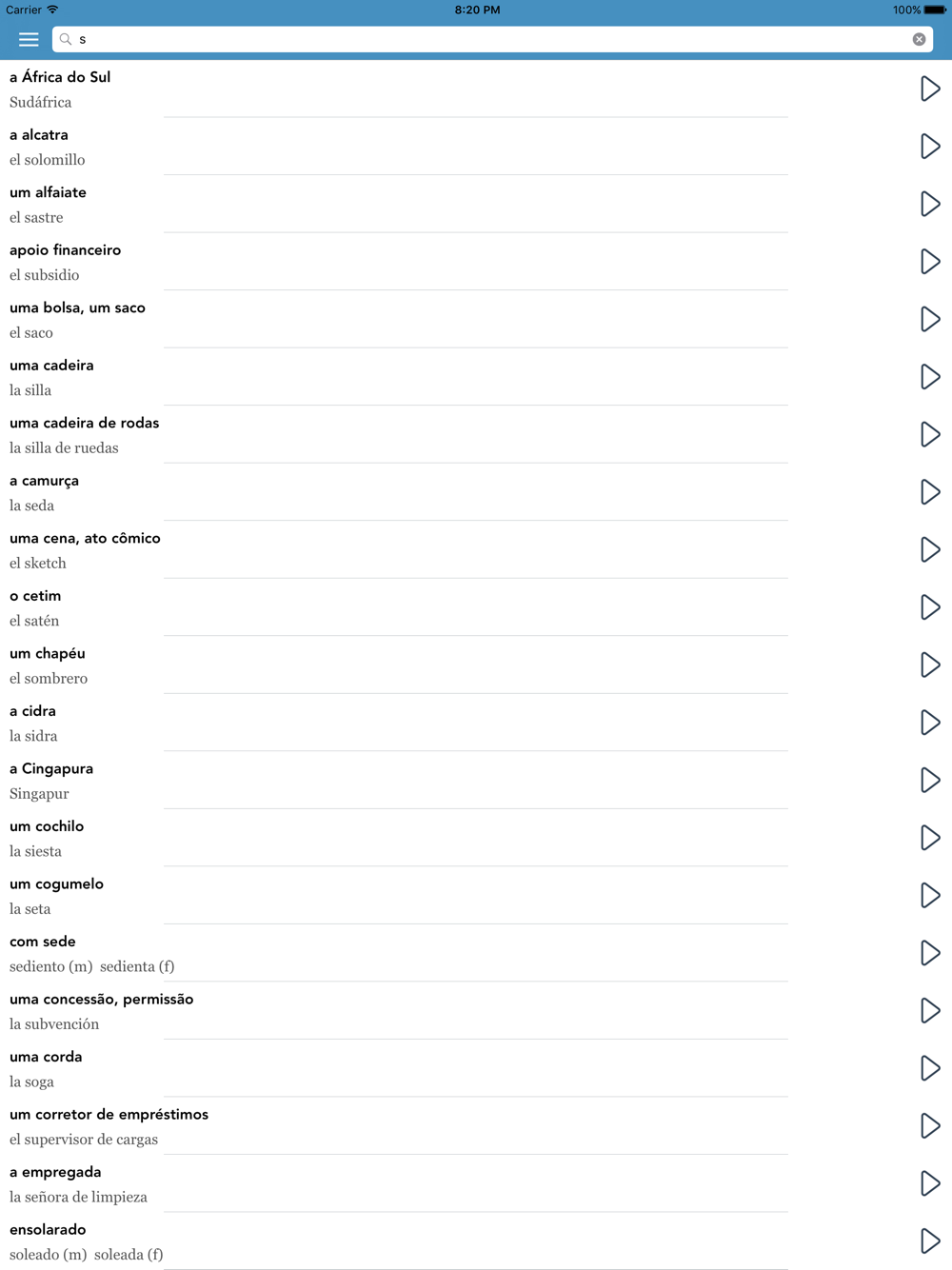 Carrier 8:20 PM 100%

s

a África do Sul
Sudáfrica

a alcatra
el solomillo

um alfaiate
el sastre

apoio financeiro
el subsidio

uma bolsa, um saco
el saco

uma cadeira
la silla

uma cadeira de rodas
la silla de ruedas

a camurça
la seda

uma cena, ato cômico
el sketch

o cetim
el satén

um chapéu
el sombrero

a cidra
la sidra

a Cingapura
Singapur

um cochilo
la siesta

um cogumelo
la seta

com sede
sediento (m) sedienta (f)

uma concessão, permissão
la subvención

uma corda
la soga

um corretor de empréstimos
el supervisor de cargas

a empregada
la señora de limpieza

ensolarado
soleado (m) soleada (f)